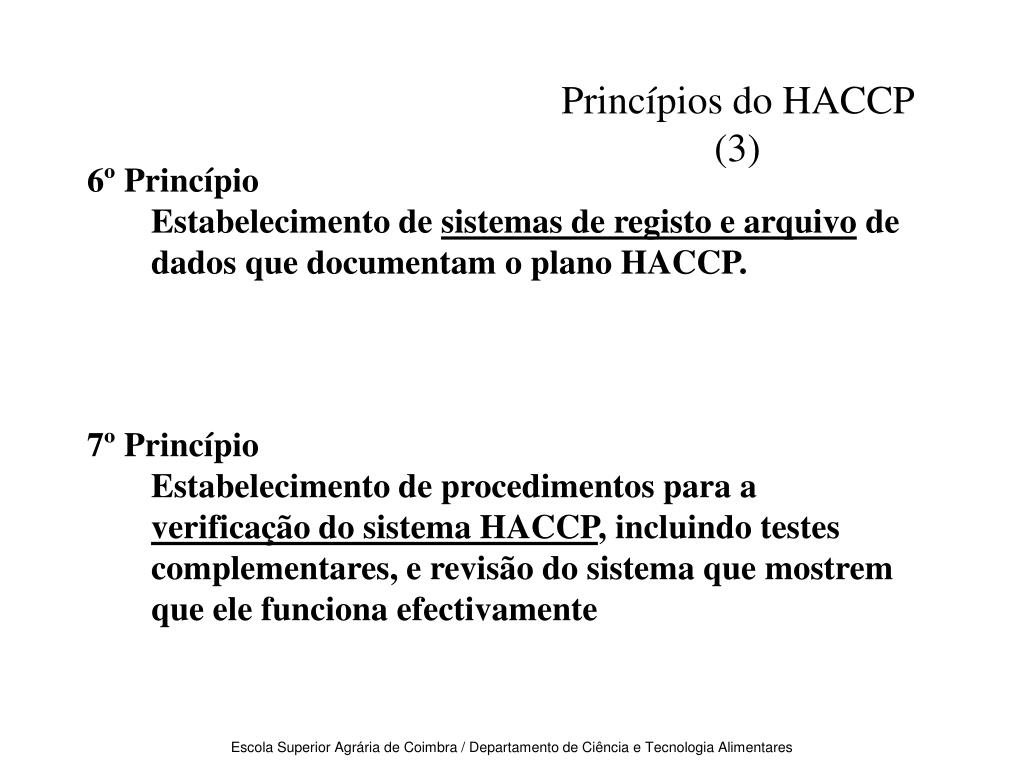 Princípios do HACCP (3)

6º Princípio

Estabelecimento de sistemas de registo e arquivo de dados que documentam o plano HACCP.

7º Princípio

Estabelecimento de procedimentos para a verificação do sistema HACCP, incluindo testes complementares, e revisão do sistema que mostrem que ele funciona efectivamente

Escola Superior Agrária de Coimbra / Departamento de Ciência e Tecnologia Alimentares